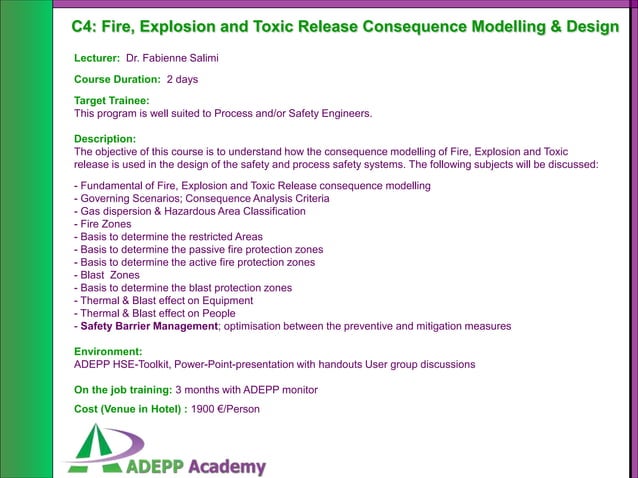 C4: Fire, Explosion and Toxic Release Consequence Modelling & Design

Lecturer: Dr. Fabienne Salimi

Course Duration: 2 days

Target Trainee:
This program is well suited to Process and/or Safety Engineers.

Description:
The objective of this course is to understand how the consequence modelling of Fire, Explosion and Toxic release is used in the design of the safety and process safety systems. The following subjects will be discussed:

- Fundamental of Fire, Explosion and Toxic Release consequence modelling
- Governing Scenarios; Consequence Analysis Criteria
- Gas dispersion & Hazardous Area Classification
- Fire Zones
- Basis to determine the restricted Areas
- Basis to determine the passive fire protection zones
- Basis to determine the active fire protection zones
- Blast Zones
- Basis to determine the blast protection zones
- Thermal & Blast effect on Equipment
- Thermal & Blast effect on People
- Safety Barrier Management; optimisation between the preventive and mitigation measures

Environment:
ADEPP HSE-Toolkit, Power-Point-presentation with handouts User group discussions

On the job training: 3 months with ADEPP monitor

Cost (Venue in Hotel) : 1900 €/Person

ADEPP Academy